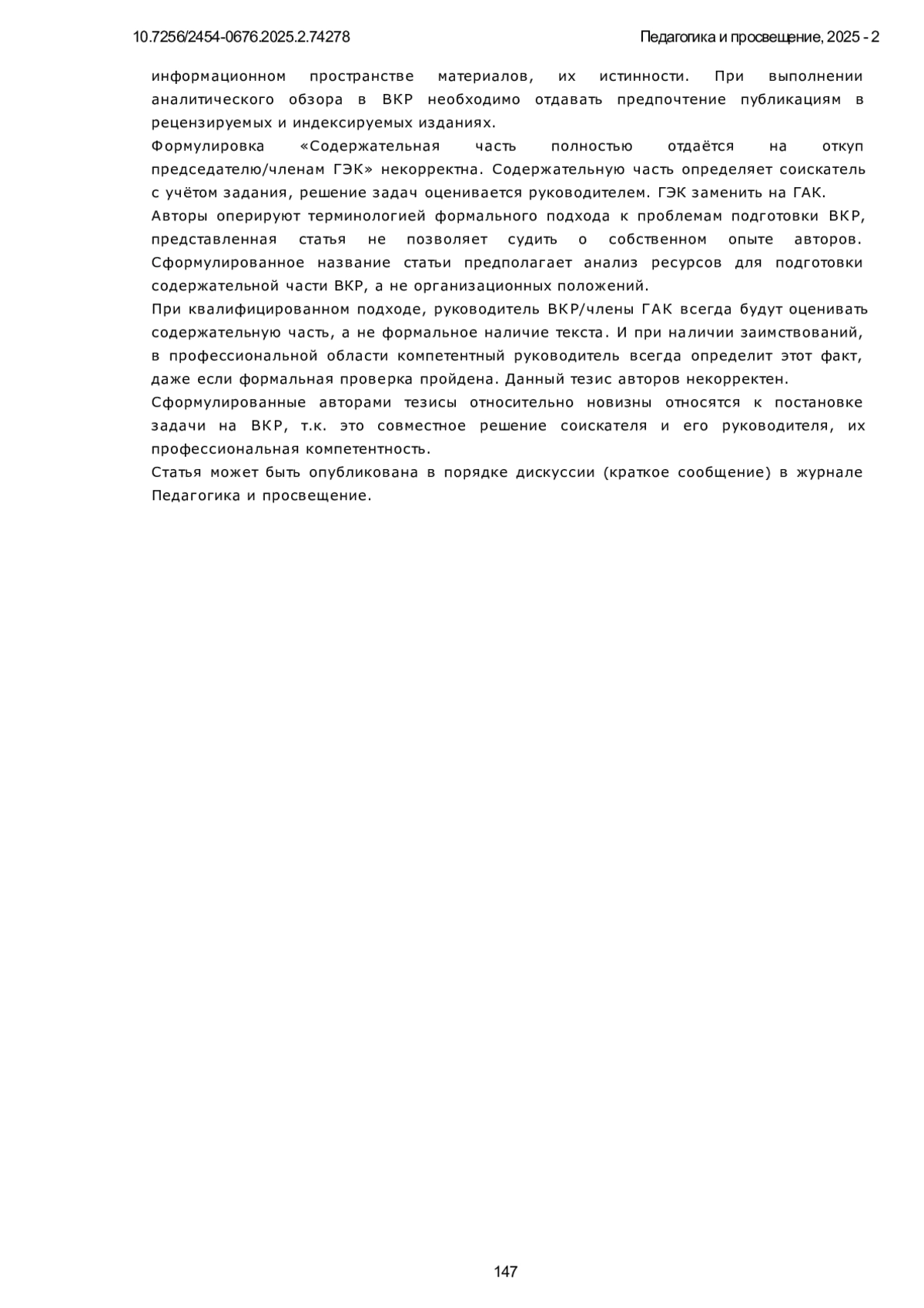 10.7256/2454-0676.2025.2.74278

Педагогика и просвещение, 2025 - 2

информационном пространстве материалов, их истинности. При выполнении аналитического обзора в ВКР необходимо отдавать предпочтение публикациям в рецензируемых и индексируемых изданиях.

Формулировка «Содержательная часть полностью отдаётся на откуп председателю/членам ГЭК» некорректна. Содержательную часть определяет соискатель с учётом задания, решение задач оценивается руководителем. ГЭК заменить на ГАК.

Авторы оперируют терминологией формального подхода к проблемам подготовки ВКР, представленная статья не позволяет судить о собственном опыте авторов. Сформулированное название статьи предполагает анализ ресурсов для подготовки содержательной части ВКР, а не организационных положений.

При квалифицированном подходе, руководитель ВКР/члены ГАК всегда будут оценивать содержательную часть, а не формальное наличие текста. И при наличии заимствований, в профессиональной области компетентный руководитель всегда определит этот факт, даже если формальная проверка пройдена. Данный тезис авторов некорректен.

Сформулированные авторами тезисы относительно новизны относятся к постановке задачи на ВКР, т.к. это совместное решение соискателя и его руководителя, их профессиональная компетентность.

Статья может быть опубликована в порядке дискуссии (краткое сообщение) в журнале Педагогика и просвещение.

147